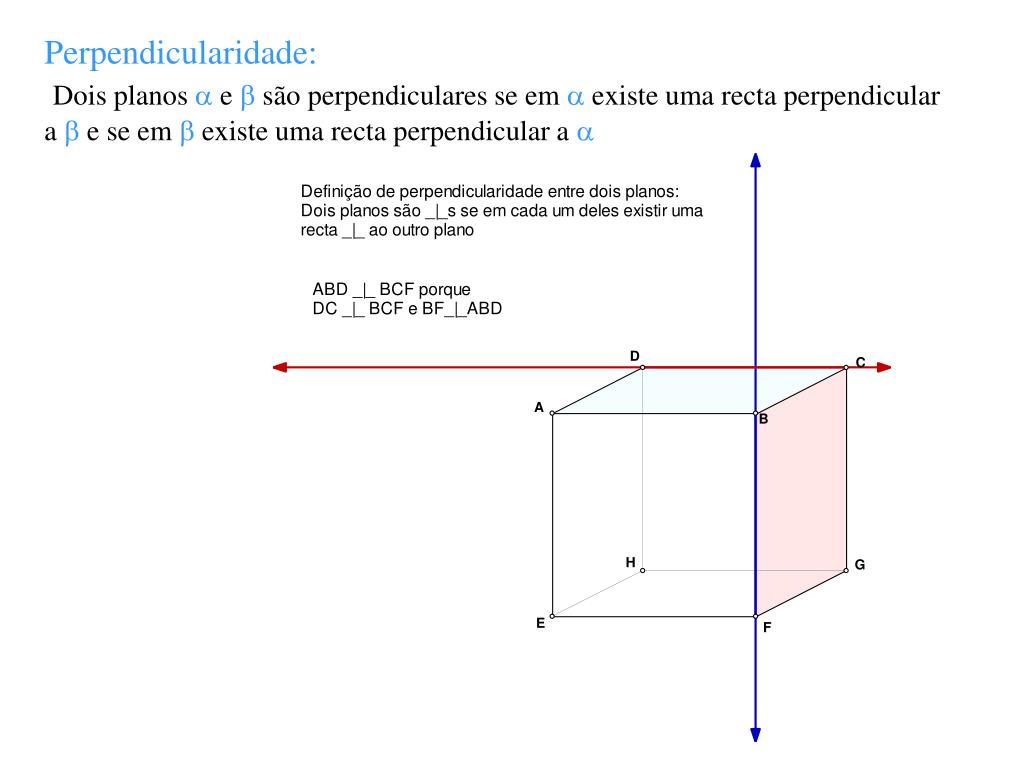 Perpendicularidade:

Dois planos $\alpha$ e $\beta$ são perpendiculares se em $\alpha$ existe uma recta perpendicular a $\beta$ e se em $\beta$ existe uma recta perpendicular a $\alpha$

Definição de perpendicularidade entre dois planos:
Dois planos são _|_s se em cada um deles existir uma recta _|_ ao outro plano

ABD _|_ BCF porque
DC _|_ BCF e BF_|_ABD

D
C
A
B
H
G
E
F